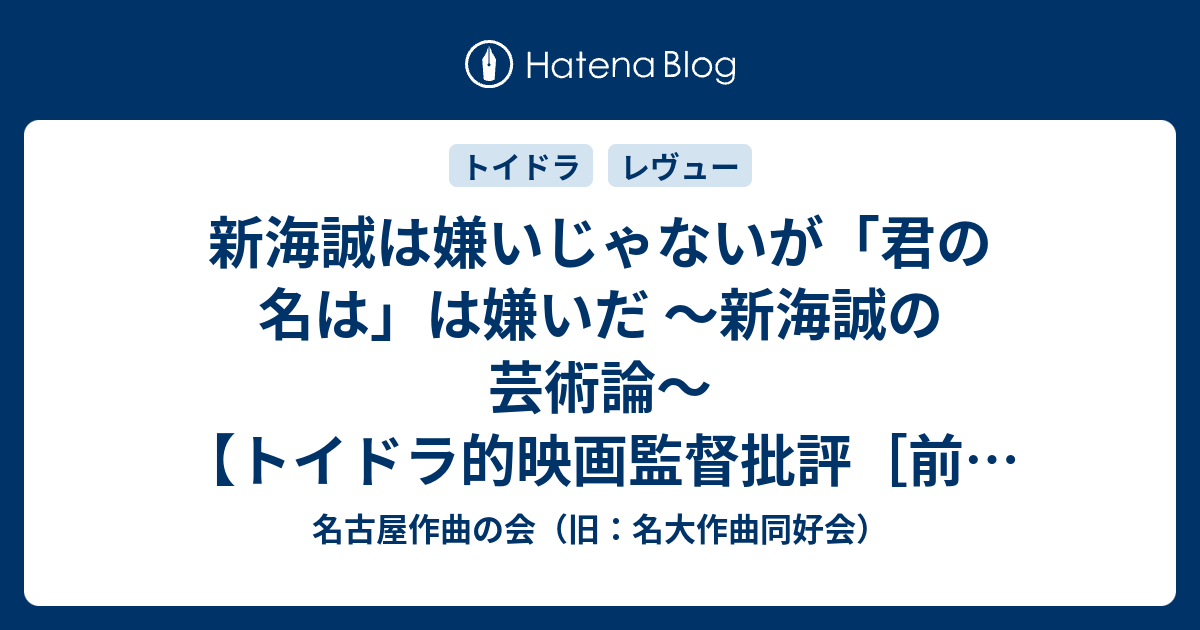 Hatena Blog

トイドラ
レヴュー

新海誠は嫌いじゃないが「君の名は」は嫌いだ ～新海誠の芸術論～【トイドラ的映画監督批評［前…

名古屋作曲の会（旧：名大作曲同好会）